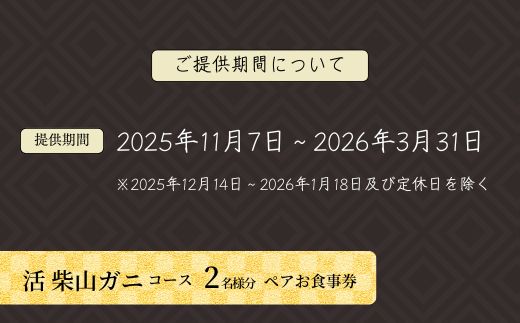 ご提供期間について

提供期間 2025年11月7日 ~ 2026年3月31日

※2025年12月14日 ~ 2026年1月18日及び定休日を除く

活 柴山ガニ コース 2名様分 ペアお食事券